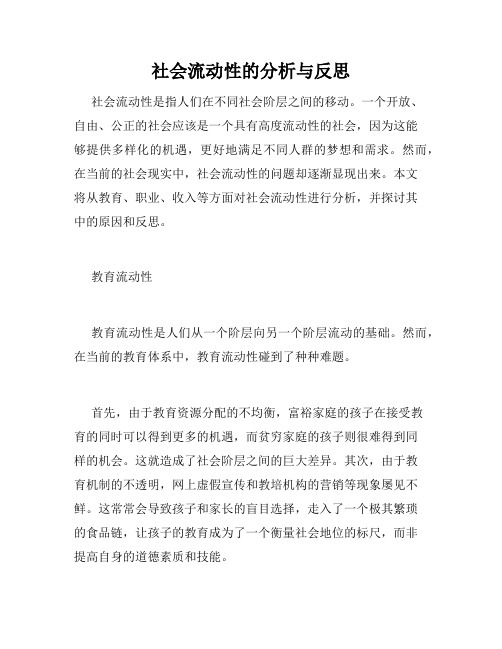 社会流动性的分析与反思

社会流动性是指人们在不同社会阶层之间的移动。一个开放、自由、公正的社会应该是一个具有高度流动性的社会，因为这能够提供多样化的机遇，更好地满足不同人群的梦想和需求。然而，在当前的社会现实中，社会流动性的问题却逐渐显现出来。本文将从教育、职业、收入等方面对社会流动性进行分析，并探讨其中的原因和反思。

教育流动性

教育流动性是人们从一个阶层向另一个阶层流动的基础。然而，在当前的教育体系中，教育流动性碰到了种种难题。

首先，由于教育资源分配的不均衡，富裕家庭的孩子在接受教育的同时可以得到更多的机遇，而贫穷家庭的孩子则很难得到同样的机会。这就造成了社会阶层之间的巨大差异。其次，由于教育机制的不透明，网上虚假宣传和教培机构的营销等现象屡见不鲜。这常常会导致孩子和家长的盲目选择，走入了一个极其繁琐的食品链，让孩子的教育成为了一个衡量社会地位的标尺，而非提高自身的道德素质和技能。